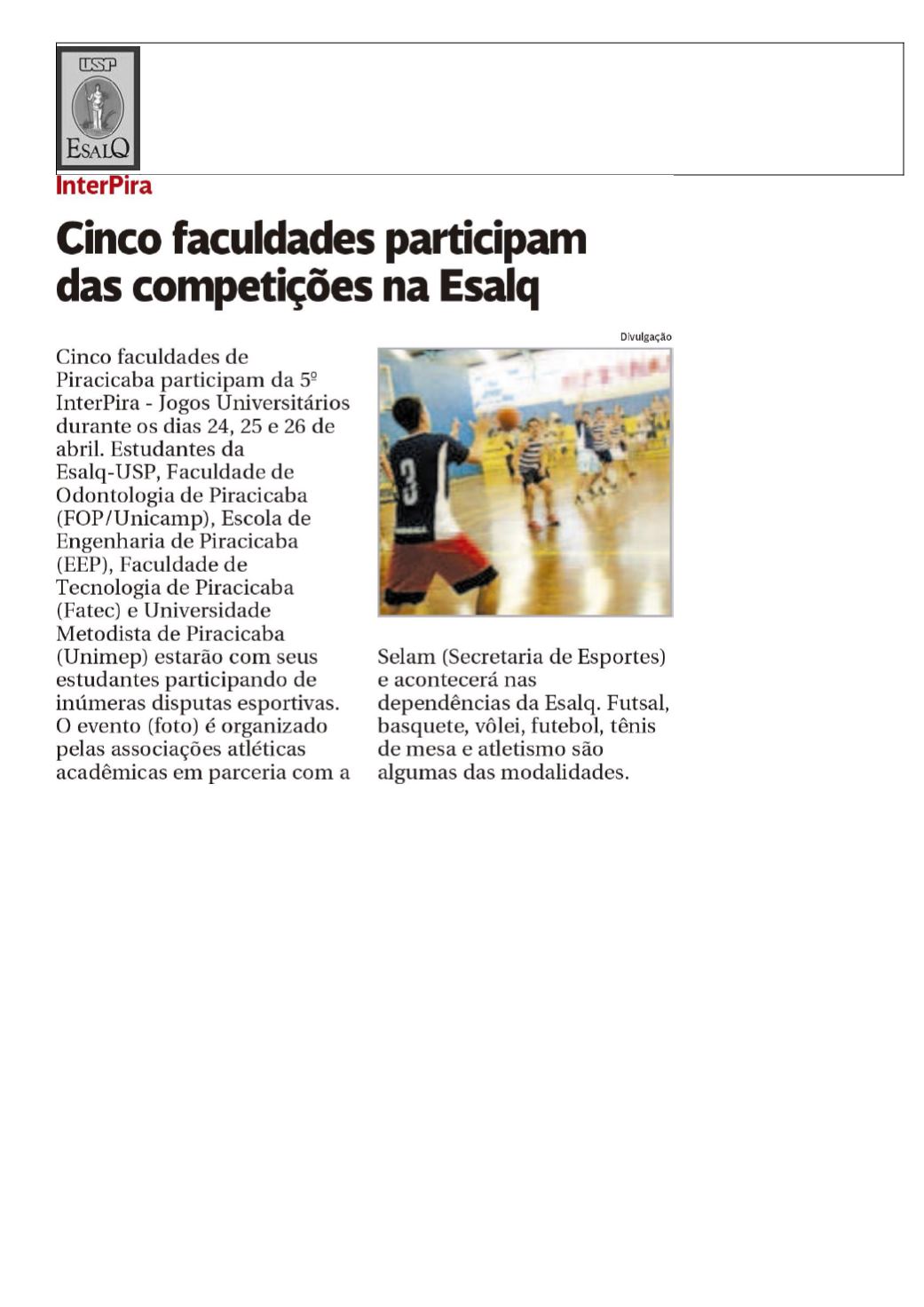 USP
ESALQ

InterPira

Cinco faculdades participam das competições na Esalq

Divulgação

Cinco faculdades de Piracicaba participam da 5º InterPira - Jogos Universitários durante os dias 24, 25 e 26 de abril. Estudantes da Esalq-USP, Faculdade de Odontologia de Piracicaba (FOP/Unicamp), Escola de Engenharia de Piracicaba (EEP), Faculdade de Tecnologia de Piracicaba (Fatec) e Universidade Metodista de Piracicaba (Unimep) estarão com seus estudantes participando de inúmeras disputas esportivas. O evento (foto) é organizado pelas associações atléticas acadêmicas em parceria com a Selam (Secretaria de Esportes) e acontecerá nas dependências da Esalq. Futsal, basquete, vôlei, futebol, tênis de mesa e atletismo são algumas das modalidades.